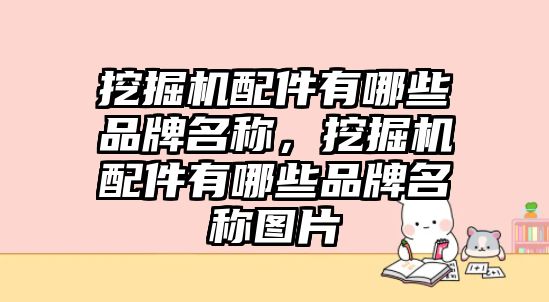 挖掘机配件有哪些品牌名称，挖掘机配件有哪些品牌名称图片